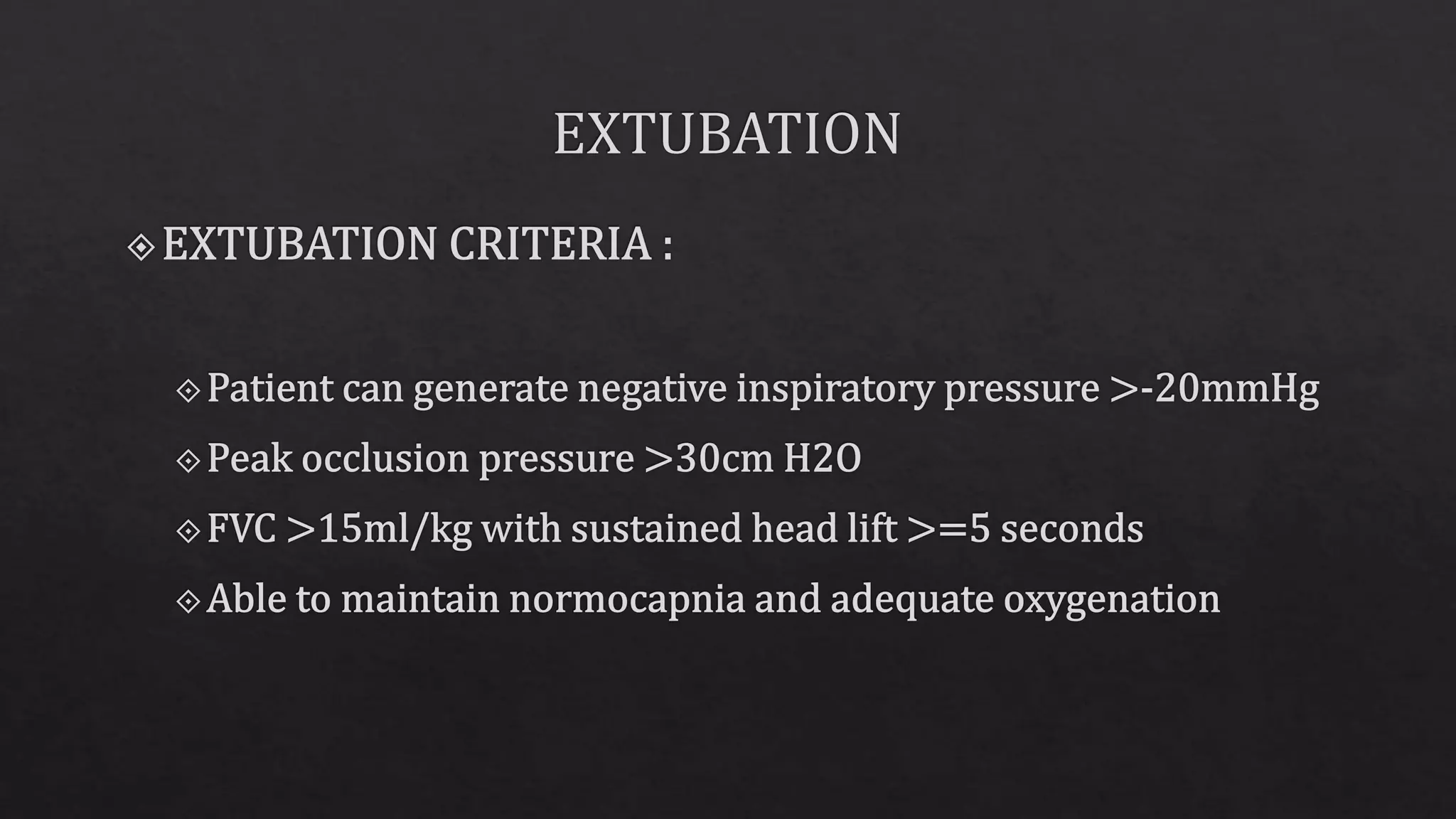 EXTUBATION

EXTUBATION CRITERIA :

Patient can generate negative inspiratory pressure >-20mmHg

Peak occlusion pressure >30cm H2O

FVC >15ml/kg with sustained head lift >=5 seconds

Able to maintain normocapnia and adequate oxygenation